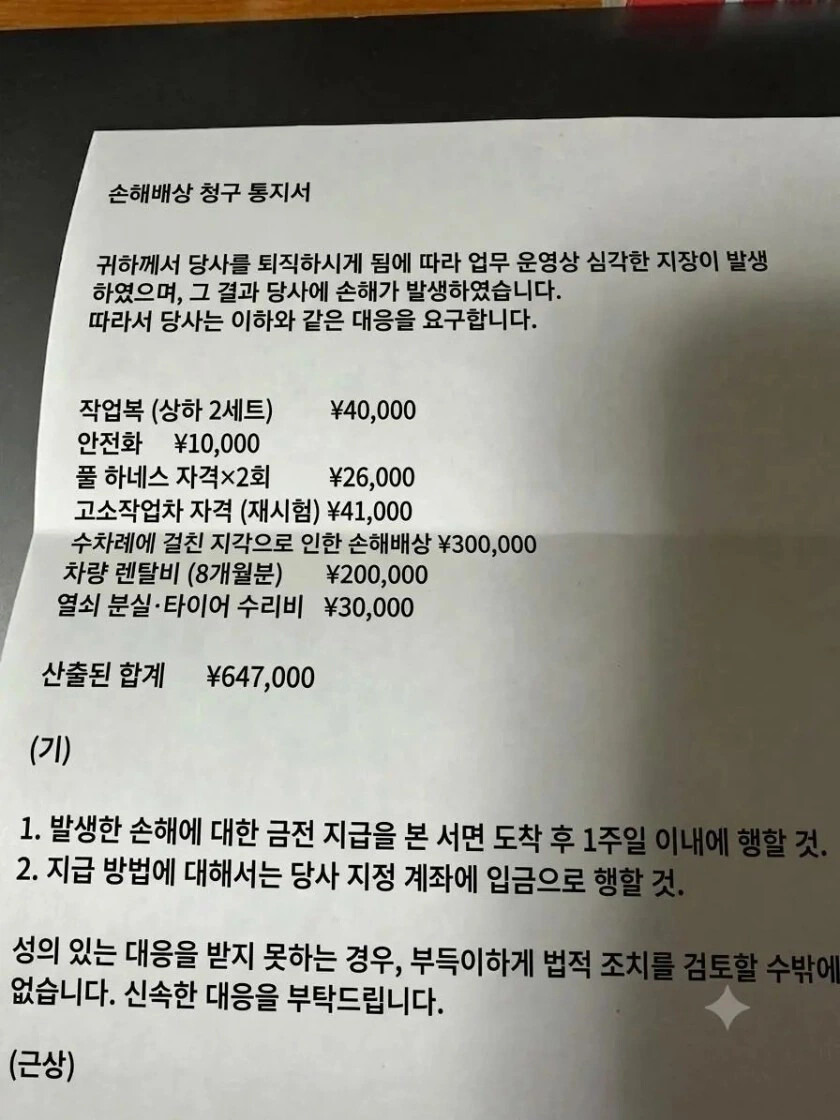 손해배상 청구 통지서

귀하께서 당사를 퇴직하시게 됨에 따라 업무 운영상 심각한 지장이 발생하였으며, 그 결과 당사에 손해가 발생하였습니다. 따라서 당사는 이하와 같은 대응을 요구합니다.

작업복 (상하 2세트) ¥40,000
안전화 ¥10,000
풀 하네스 자격×2회 ¥26,000
고소작업차 자격 (재시험) ¥41,000
수차례에 걸친 지각으로 인한 손해배상 ¥300,000
차량 렌탈비 (8개월분) ¥200,000
열쇠 분실·타이어 수리비 ¥30,000

산출된 합계 ¥647,000

(기)

1. 발생한 손해에 대한 금전 지급을 본 서면 도착 후 1주일 이내에 행할 것.
2. 지급 방법에 대해서는 당사 지정 계좌에 입금으로 행할 것.

성의 있는 대응을 받지 못하는 경우, 부득이하게 법적 조치를 검토할 수밖에 없습니다. 신속한 대응을 부탁드립니다.

(근상)